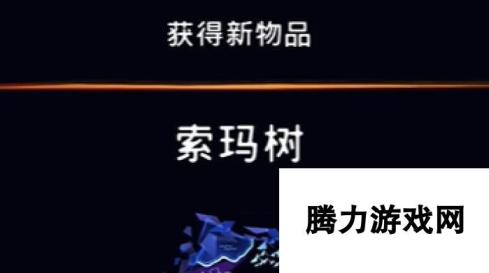 获得新物品

索玛树

腾力游戏网